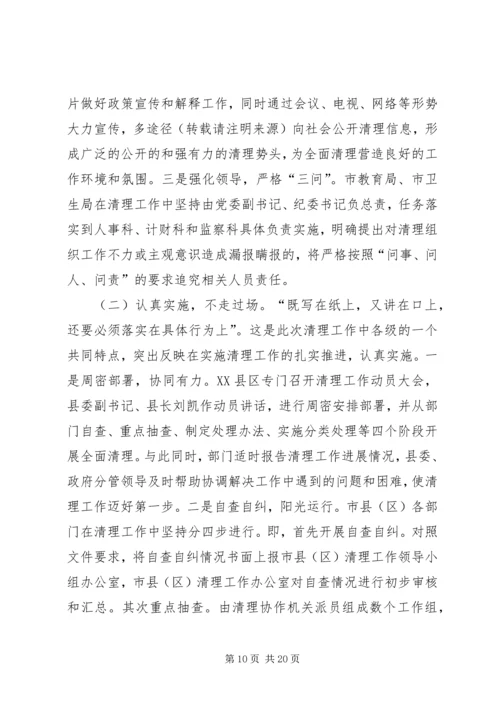 片做好政策宣传和解释工作，同时通过会议、电视、网络等形势大力宣传，多途径（转载请注明来源）向社会公开清理信息，形成广泛的公开的和强有力的清理势头，为全面清理营造良好的工作环境和氛围。三是强化领导，严格“三问”。市教育局、市卫生局在清理工作中坚持由党委副书记、纪委书记负总责，任务落实到人事科、计财科和监察科具体负责实施，明确提出对清理组织工作不力或主观意识造成漏报瞒报的，将严格按照“问事、问人、问责”的要求追究相关人员责任。

（二）认真实施，不走过场。“既写在纸上，又讲在口上，还要必须落实在具体行为上”。这是此次清理工作中各级的一个共同特点，突出反映在实施清理工作的扎实推进，认真实施。一是周密部署，协同有力。XX县区专门召开清理工作动员大会，县委副书记、县长刘凯作动员讲话，进行周密安排部署，并从部门自查、重点抽查、制定处理办法、实施分类处理等四个阶段开展全面清理。与此同时，部门适时报告清理工作进展情况，县委、政府分管领导及时帮助协调解决工作中遇到的问题和困难，使清理工作迈好第一步。二是自查自纠，阳光运行。市县（区）各部门在清理工作中坚持分四步进行。即，首先开展自查自纠。对照文件要求，将自查自纠情况书面上报市县（区）清理工作领导小组办公室，市县（区）清理工作办公室对自查情况进行初步审核和汇总。其次重点抽查。由清理协作机关派员组成数个工作组，

第10页 共20页